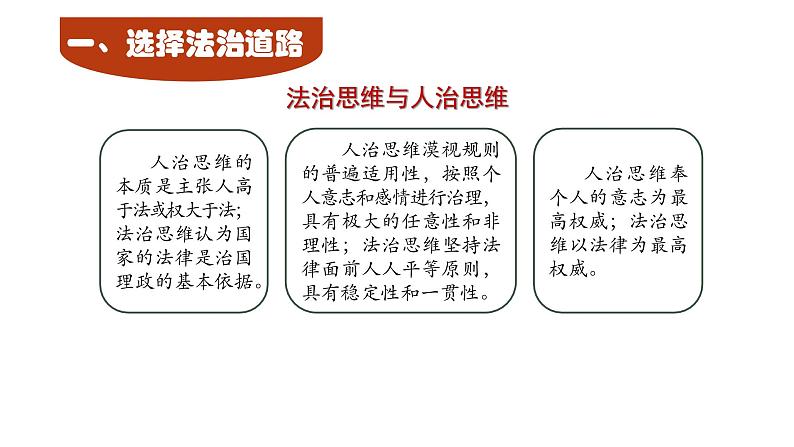 一、选择法治道路

法治思维与人治思维

人治思维的本质是主张人高于法或权大于法；法治思维认为国家的法律是治国理政的基本依据。

人治思维漠视规则的普遍适用性，按照个人意志和感情进行治理，具有极大的任意性和非理性；法治思维坚持法律面前人人平等原则，具有稳定性和一贯性。

人治思维奉个人的意志为最高权威；法治思维以法律为最高权威。